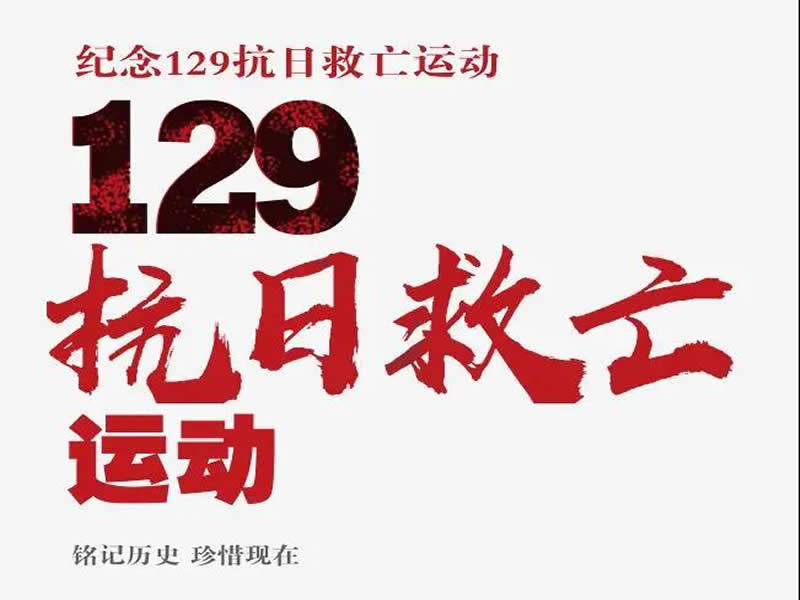 纪念129抗日救亡运动

129

抗日救亡

运动

铭记历史 珍惜现在